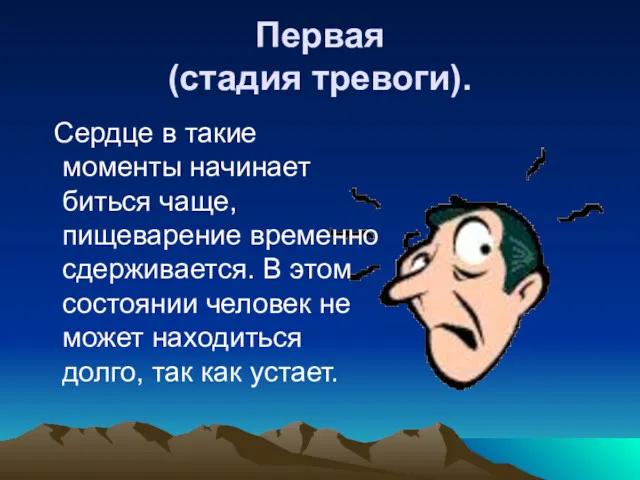 Первая
(стадия тревоги).

Сердце в такие моменты начинает биться чаще, пищеварение временно сдерживается. В этом состоянии человек не может находиться долго, так как устает.